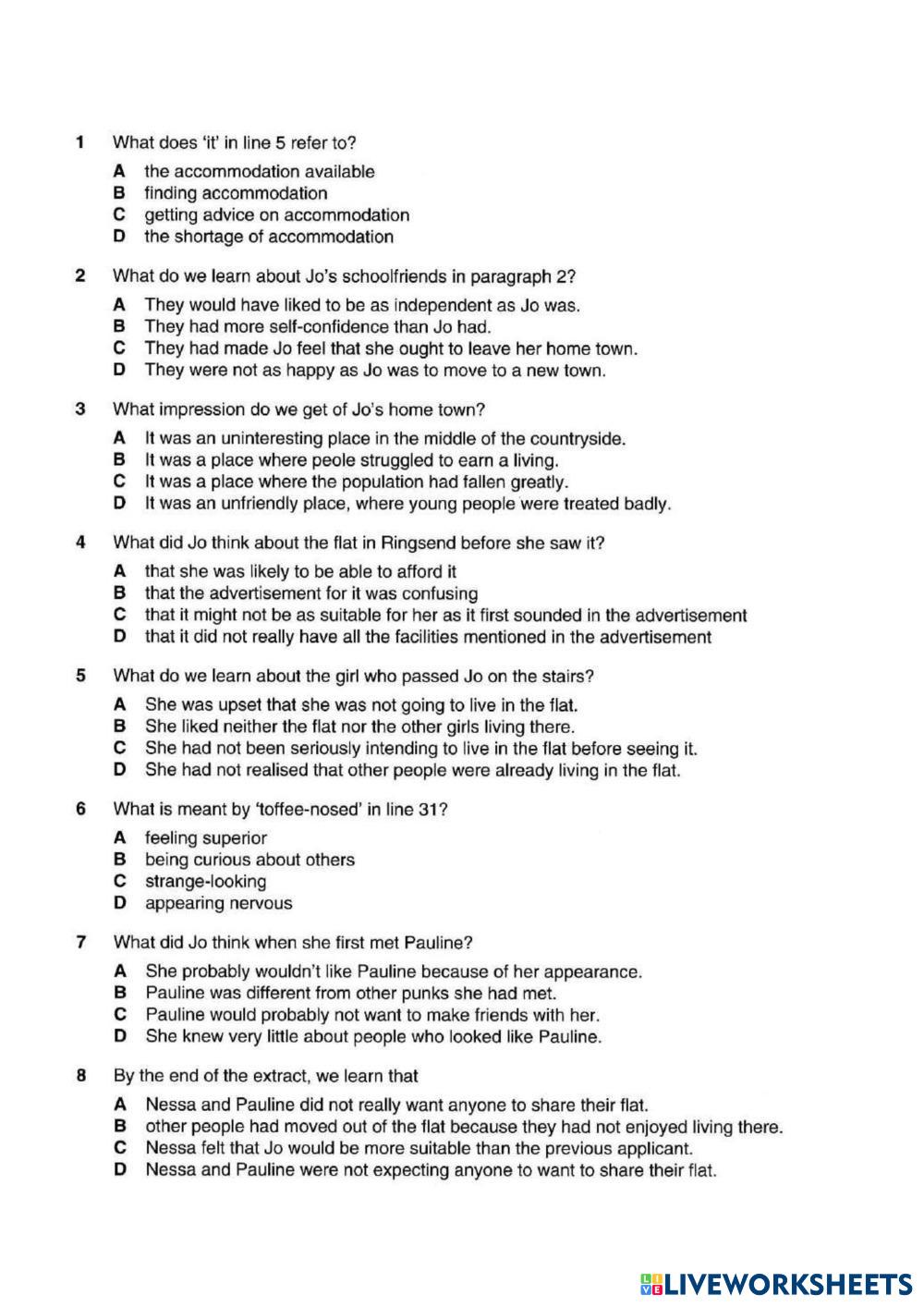 1 What does 'it' in line 5 refer to?

A the accommodation available
B finding accommodation
C getting advice on accommodation
D the shortage of accommodation

2 What do we learn about Jo's schoolfriends in paragraph 2?

A They would have liked to be as independent as Jo was.
B They had more self-confidence than Jo had.
C They had made Jo feel that she ought to leave her home town.
D They were not as happy as Jo was to move to a new town.

3 What impression do we get of Jo's home town?

A It was an uninteresting place in the middle of the countryside.
B It was a place where peole struggled to earn a living.
C It was a place where the population had fallen greatly.
D It was an unfriendly place, where young people were treated badly.

4 What did Jo think about the flat in Ringsend before she saw it?

A that she was likely to be able to afford it
B that the advertisement for it was confusing
C that it might not be as suitable for her as it first sounded in the advertisement
D that it did not really have all the facilities mentioned in the advertisement

5 What do we learn about the girl who passed Jo on the stairs?

A She was upset that she was not going to live in the flat.
B She liked neither the flat nor the other girls living there.
C She had not been seriously intending to live in the flat before seeing it.
D She had not realised that other people were already living in the flat.

6 What is meant by 'toffee-nosed' in line 31?

A feeling superior
B being curious about others
C strange-looking
D appearing nervous

7 What did Jo think when she first met Pauline?

A She probably wouldn't like Pauline because of her appearance.
B Pauline was different from other punks she had met.
C Pauline would probably not want to make friends with her.
D She knew very little about people who looked like Pauline.

8 By the end of the extract, we learn that

A Nessa and Pauline did not really want anyone to share their flat.
B other people had moved out of the flat because they had not enjoyed living there.
C Nessa felt that Jo would be more suitable than the previous applicant.
D Nessa and Pauline were not expecting anyone to want to share their flat.

LIVEWORKSHEETS